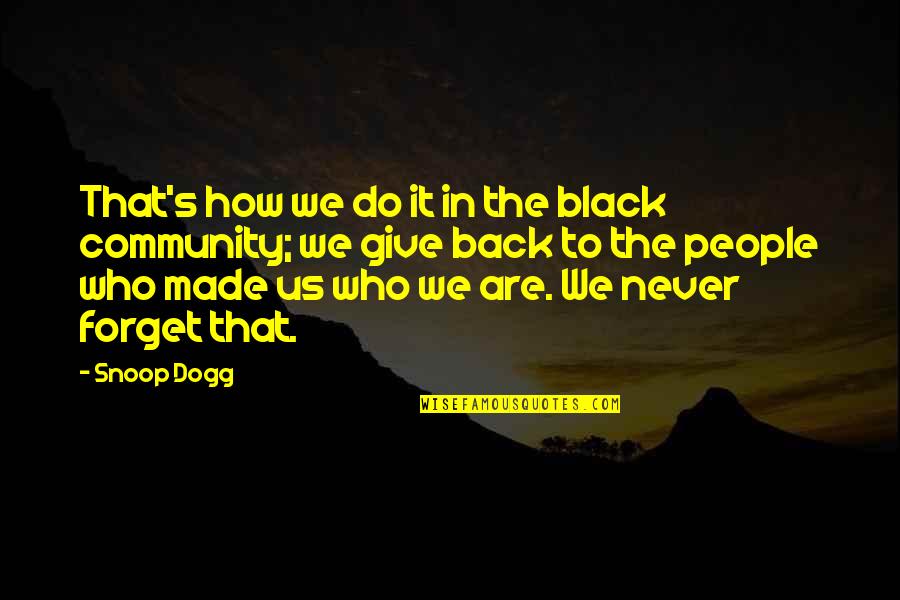 That's how we do it in the black community; we give back to the people who made us who we are. We never forget that.

- Snoop Dogg

WISEFAMOUSQUOTES.COM